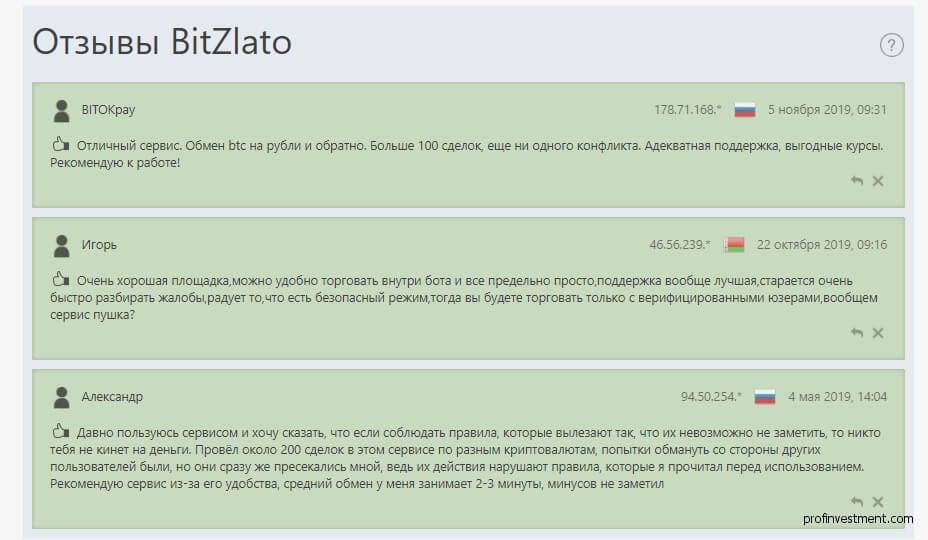 Отзывы BitZlato

?

BITOKpay

178.71.168.*

5 ноября 2019, 09:31

Отличный сервис. Обмен btc на рубли и обратно. Больше 100 сделок, еще ни одного конфликта. Адекватная поддержка, выгодные курсы. Рекомендую к работе!

Игорь

46.56.239.*

22 октября 2019, 09:16

Очень хорошая площадка,можно удобно торговать внутри бота и все предельно просто,поддержка вообще лучшая,старается очень быстро разбирать жалобы,радует то,что есть безопасный режим,тогда вы будете торговать только с верифицированными юзерами,вообщем сервис пушка?

Александр

94.50.254.*

4 мая 2019, 14:04

Давно пользуюсь сервисом и хочу сказать, что если соблюдать правила, которые вылезают так, что их невозможно не заметить, то никто тебя не кинет на деньги. Провёл около 200 сделок в этом сервисе по разным криптовалютам, попытки обмануть со стороны других пользователей были, но они сразу же пресекались мной, ведь их действия нарушают правила, которые я прочитал перед использованием. Рекомендую сервис из-за его удобства, средний обмен у меня занимает 2-3 минуты, минусов не заметил

profinvestment.com